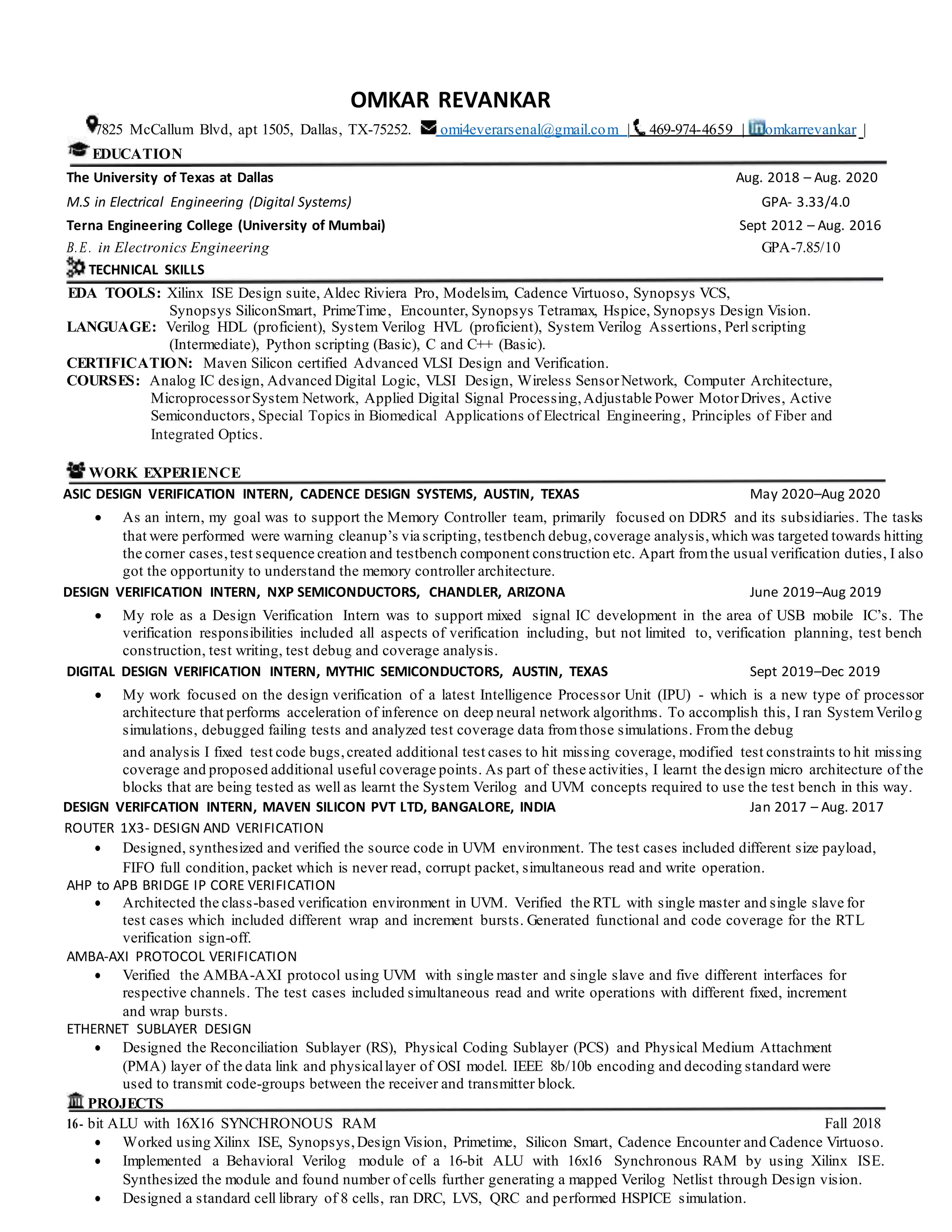 OMKAR REVANKAR

7825 McCallum Blvd, apt 1505, Dallas, TX-75252. omi4everarsenal@gmail.com | 469-974-4659 | omkarrevankar |

EDUCATION

The University of Texas at Dallas Aug. 2018 – Aug. 2020
M.S in Electrical Engineering (Digital Systems) GPA- 3.33/4.0
Terna Engineering College (University of Mumbai) Sept 2012 – Aug. 2016
B.E. in Electronics Engineering GPA-7.85/10

TECHNICAL SKILLS

EDA TOOLS: Xilinx ISE Design suite, Aldec Riviera Pro, Modelsim, Cadence Virtuoso, Synopsys VCS, Synopsys SiliconSmart, PrimeTime, Encounter, Synopsys Tetramax, Hspice, Synopsys Design Vision.
LANGUAGE: Verilog HDL (proficient), System Verilog HVL (proficient), System Verilog Assertions, Perl scripting (Intermediate), Python scripting (Basic), C and C++ (Basic).
CERTIFICATION: Maven Silicon certified Advanced VLSI Design and Verification.
COURSES: Analog IC design, Advanced Digital Logic, VLSI Design, Wireless Sensor Network, Computer Architecture, Microprocessor System Network, Applied Digital Signal Processing, Adjustable Power Motor Drives, Active Semiconductors, Special Topics in Biomedical Applications of Electrical Engineering, Principles of Fiber and Integrated Optics.

WORK EXPERIENCE

ASIC DESIGN VERIFICATION INTERN, CADENCE DESIGN SYSTEMS, AUSTIN, TEXAS May 2020–Aug 2020
• As an intern, my goal was to support the Memory Controller team, primarily focused on DDR5 and its subsidiaries. The tasks that were performed were warning cleanup's via scripting, testbench debug, coverage analysis, which was targeted towards hitting the corner cases, test sequence creation and testbench component construction etc. Apart from the usual verification duties, I also got the opportunity to understand the memory controller architecture.

DESIGN VERIFICATION INTERN, NXP SEMICONDUCTORS, CHANDLER, ARIZONA June 2019–Aug 2019
• My role as a Design Verification Intern was to support mixed signal IC development in the area of USB mobile IC's. The verification responsibilities included all aspects of verification including, but not limited to, verification planning, test bench construction, test writing, test debug and coverage analysis.

DIGITAL DESIGN VERIFICATION INTERN, MYTHIC SEMICONDUCTORS, AUSTIN, TEXAS Sept 2019–Dec 2019
• My work focused on the design verification of a latest Intelligence Processor Unit (IPU) - which is a new type of processor architecture that performs acceleration of inference on deep neural network algorithms. To accomplish this, I ran System Verilog simulations, debugged failing tests and analyzed test coverage data from those simulations. From the debug

and analysis I fixed test code bugs, created additional test cases to hit missing coverage, modified test constraints to hit missing coverage and proposed additional useful coverage points. As part of these activities, I learnt the design micro architecture of the blocks that are being tested as well as learnt the System Verilog and UVM concepts required to use the test bench in this way.

DESIGN VERIFCATION INTERN, MAVEN SILICON PVT LTD, BANGALORE, INDIA Jan 2017 – Aug. 2017
ROUTER 1X3- DESIGN AND VERIFICATION
• Designed, synthesized and verified the source code in UVM environment. The test cases included different size payload, FIFO full condition, packet which is never read, corrupt packet, simultaneous read and write operation.
AHP to APB BRIDGE IP CORE VERIFICATION
• Architected the class-based verification environment in UVM. Verified the RTL with single master and single slave for test cases which included different wrap and increment bursts. Generated functional and code coverage for the RTL verification sign-off.
AMBA-AXI PROTOCOL VERIFICATION
• Verified the AMBA-AXI protocol using UVM with single master and single slave and five different interfaces for respective channels. The test cases included simultaneous read and write operations with different fixed, increment and wrap bursts.
ETHERNET SUBLAYER DESIGN
• Designed the Reconciliation Sublayer (RS), Physical Coding Sublayer (PCS) and Physical Medium Attachment (PMA) layer of the data link and physical layer of OSI model. IEEE 8b/10b encoding and decoding standard were used to transmit code-groups between the receiver and transmitter block.

PROJECTS

16- bit ALU with 16X16 SYNCHRONOUS RAM Fall 2018
• Worked using Xilinx ISE, Synopsys, Design Vision, Primetime, Silicon Smart, Cadence Encounter and Cadence Virtuoso.
• Implemented a Behavioral Verilog module of a 16-bit ALU with 16x16 Synchronous RAM by using Xilinx ISE. Synthesized the module and found number of cells further generating a mapped Verilog Netlist through Design vision.
• Designed a standard cell library of 8 cells, ran DRC, LVS, QRC and performed HSPICE simulation.